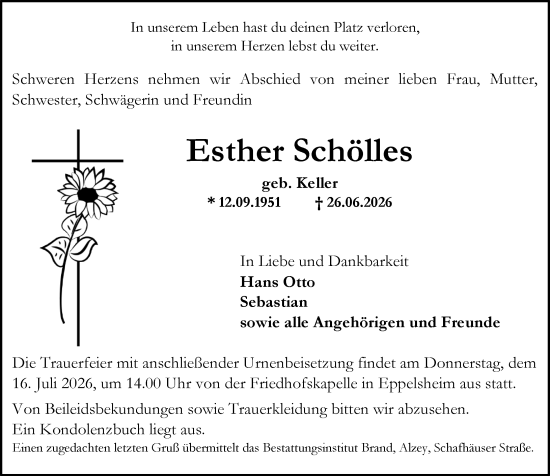 In unserem Leben hast du deinen Platz verloren,
in unserem Herzen lebst du weiter.

Schweren Herzens nehmen wir Abschied von meiner lieben Frau, Mutter, Schwester, Schwägerin und Freundin

Esther Schölles

geb. Keller
* 12.09.1951 † 26.06.2026

In Liebe und Dankbarkeit
Hans Otto
Sebastian
sowie alle Angehörigen und Freunde

Die Trauerfeier mit anschließender Urnenbeisetzung findet am Donnerstag, dem 16. Juli 2026, um 14.00 Uhr von der Friedhofskapelle in Eppelsheim aus statt.

Von Beileidsbekundungen sowie Trauerkleidung bitten wir abzusehen.
Ein Kondolenzbuch liegt aus.

Einen zugedachten letzten Gruß übermittelt das Bestattungsinstitut Brand, Alzey, Schafhäuser Straße.